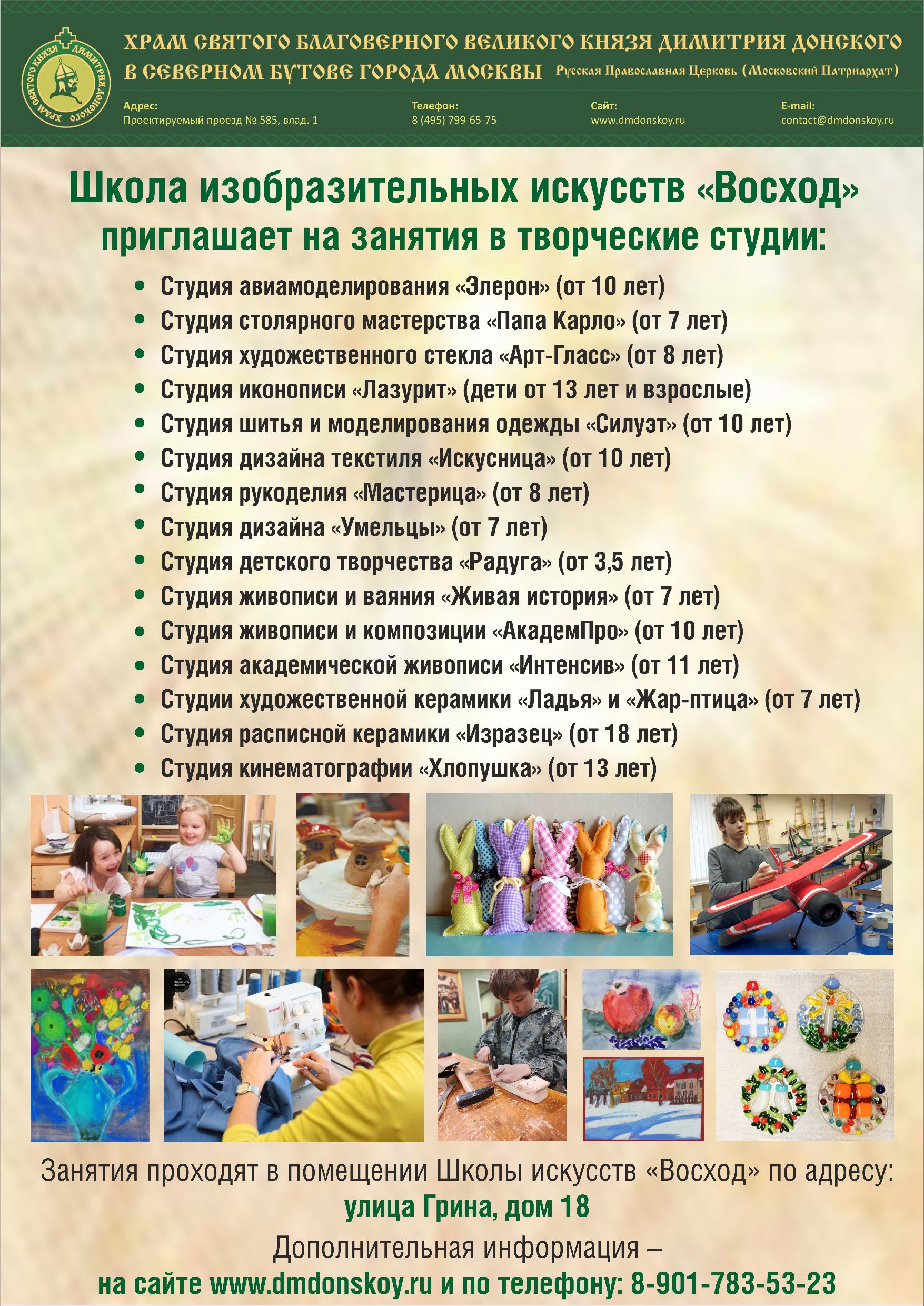 ХРАМ СВЯТОГО КНЯЗЯ ДИМИТРИЯ ДОНСКОГО

ХРАМ СВЯТОГО БЛАГОВЕРНОГО ВЕЛИКОГО КНЯЗЯ ДИМИТРИЯ ДОНСКОГО
В СЕВЕРНОМ БУТОВЕ ГОРОДА МОСКВЫ Русская Православная Церковь (Московский Патриархат)

Адрес:
Проектируемый проезд № 585, влад. 1

Телефон:
8 (495) 799-65-75

Сайт:
www.dmdonskoy.ru

E-mail:
contact@dmdonskoy.ru

Школа изобразительных искусств «Восход»
приглашает на занятия в творческие студии:

• Студия авиамоделирования «Элерон» (от 10 лет)
• Студия столярного мастерства «Папа Карло» (от 7 лет)
• Студия художественного стекла «Арт-Гласс» (от 8 лет)
• Студия иконописи «Лазурит» (дети от 13 лет и взрослые)
• Студия шитья и моделирования одежды «Силуэт» (от 10 лет)
• Студия дизайна текстиля «Искусница» (от 10 лет)
• Студия рукоделия «Мастерица» (от 8 лет)
• Студия дизайна «Умельцы» (от 7 лет)
• Студия детского творчества «Радуга» (от 3,5 лет)
• Студия живописи и ваяния «Живая история» (от 7 лет)
• Студия живописи и композиции «АкадемПро» (от 10 лет)
• Студия академической живописи «Интенсив» (от 11 лет)
• Студии художественной керамики «Ладья» и «Жар-птица» (от 7 лет)
• Студия расписной керамики «Изразец» (от 18 лет)
• Студия кинематографии «Хлопушка» (от 13 лет)

JANOME

Занятия проходят в помещении Школы искусств «Восход» по адресу:
улица Грина, дом 18
Дополнительная информация –
на сайте www.dmdonskoy.ru и по телефону: 8-901-783-53-23